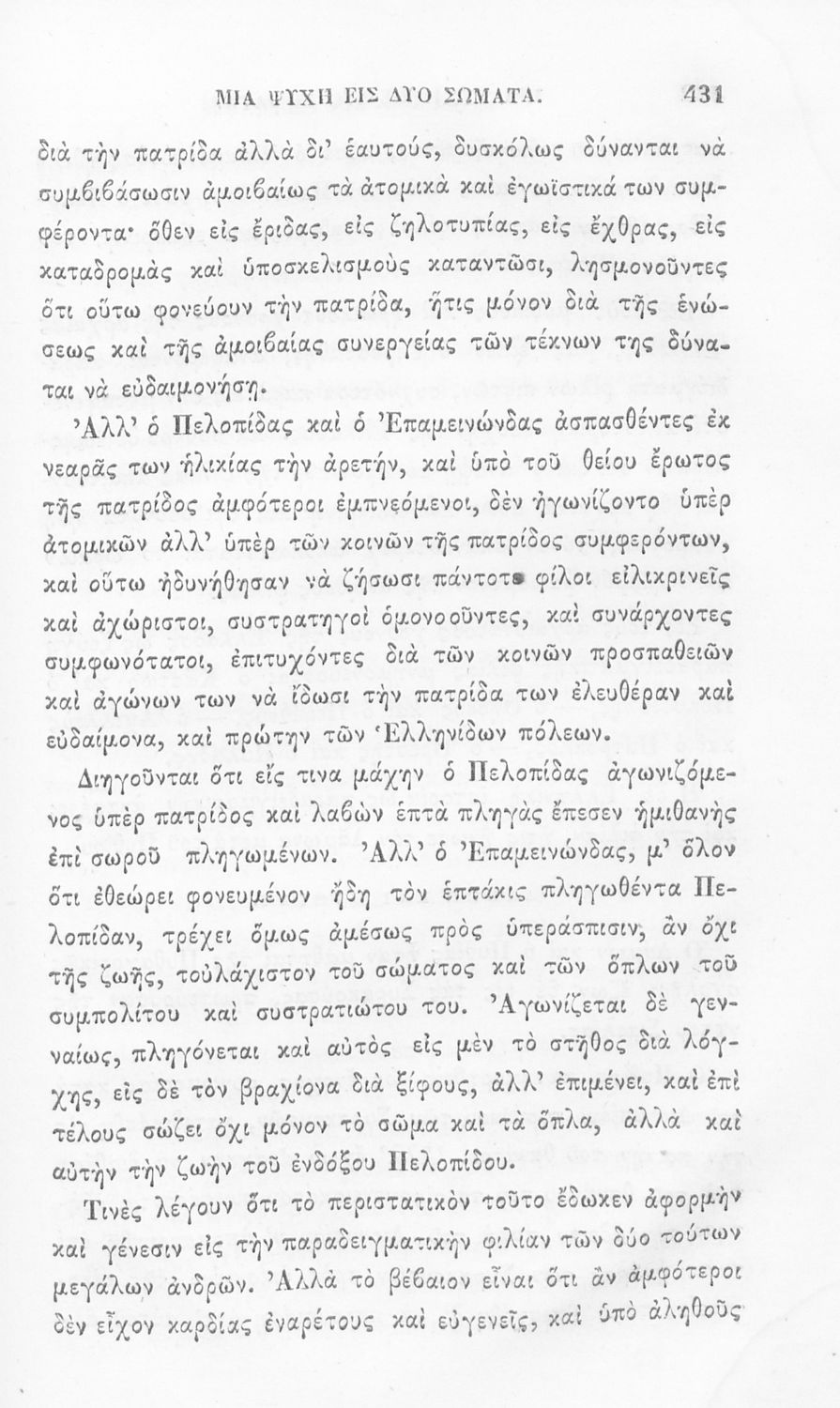 ΜΙΑ ΨΥΧΗ ΕΙΣ ΔΥΟ ΣΩΜΑΤΑ. 431

διὰ τὴν πατρίδα ἀλλὰ δι' ἑαυτούς, δυσκόλως δύνανται νὰ συμβιβάσωσιν ἀμοιβαίως τὰ ἀτομικὰ καὶ ἐγωϊστικά των συμφέροντα· ὅθεν εἰς ἔριδας, εἰς ζηλοτυπίας, εἰς ἔχθρας, εἰς καταδρομὰς καὶ ὑποσκελισμοὺς καταντῶσι, λησμονοῦντες ὅτι οὕτω φονεύουν τὴν πατρίδα, ἥτις μόνον διὰ τῆς ἑνώσεως καὶ τῆς ἀμοιβαίας συνεργείας τῶν τέκνων της δύναται νὰ εὐδαιμονήσῃ.

Ἀλλ' ὁ Πελοπίδας καὶ ὁ Ἐπαμεινώνδας ἀσπασθέντες ἐκ νεαρᾶς των ἡλικίας τὴν ἀρετήν, καὶ ὑπὸ τοῦ θείου ἔρωτος τῆς πατρίδος ἀμφότεροι ἐμπνεόμενοι, δὲν ἠγωνίζοντο ὑπὲρ ἀτομικῶν ἀλλ' ὑπὲρ τῶν κοινῶν τῆς πατρίδος συμφερόντων, καὶ οὕτω ἠδυνήθησαν νὰ ζήσωσι πάντοτε φίλοι εἰλικρινεῖς καὶ ἀχώριστοι, συστρατηγοὶ ὁμονοοῦντες, καὶ συνάρχοντες συμφωνότατοι, ἐπιτυχόντες διὰ τῶν κοινῶν προσπαθειῶν καὶ ἀγώνων των νὰ ἴδωσι τὴν πατρίδα των ἐλευθέραν καὶ εὐδαίμονα, καὶ πρώτην τῶν Ἑλληνίδων πόλεων.

Διηγοῦνται ὅτι εἴς τινα μάχην ὁ Πελοπίδας ἀγωνιζόμενος ὑπὲρ πατρίδος καὶ λαβὼν ἑπτὰ πληγὰς ἔπεσεν ἡμιθανὴς ἐπὶ σωροῦ πληγωμένων. Ἀλλ' ὁ Ἐπαμεινώνδας, μ' ὅλον ὅτι ἐθεώρει φονευμένον ἤδη τὸν ἑπτάκις πληγωθέντα Πελοπίδαν, τρέχει ὅμως ἀμέσως πρὸς ὑπεράσπισιν, ἂν ὄχι τῆς ζωῆς, τοὐλάχιστον τοῦ σώματος καὶ τῶν ὅπλων τοῦ συμπολίτου καὶ συστρατιώτου του. Ἀγωνίζεται δὲ γενναίως, πληγόνεται καὶ αὐτὸς εἰς μὲν τὸ στῆθος διὰ λόγχης, εἰς δὲ τὸν βραχίονα διὰ ξίφους, ἀλλ' ἐπιμένει, καὶ ἐπὶ τέλους σώζει ὄχι μόνον τὸ σῶμα καὶ τὰ ὅπλα, ἀλλὰ καὶ αὐτὴν τὴν ζωὴν τοῦ ἐνδόξου Πελοπίδου.

Τινὲς λέγουν ὅτι τὸ περιστατικὸν τοῦτο ἔδωκεν ἀφορμὴν καὶ γένεσιν εἰς τὴν παραδειγματικὴν φιλίαν τῶν δύο τούτων μεγάλων ἀνδρῶν. Ἀλλὰ τὸ βέβαιον εἶναι ὅτι ἂν ἀμφότεροι δὲν εἶχον καρδίας ἐναρέτους καὶ εὐγενεῖς, καὶ ὑπὸ ἀληθοῦς